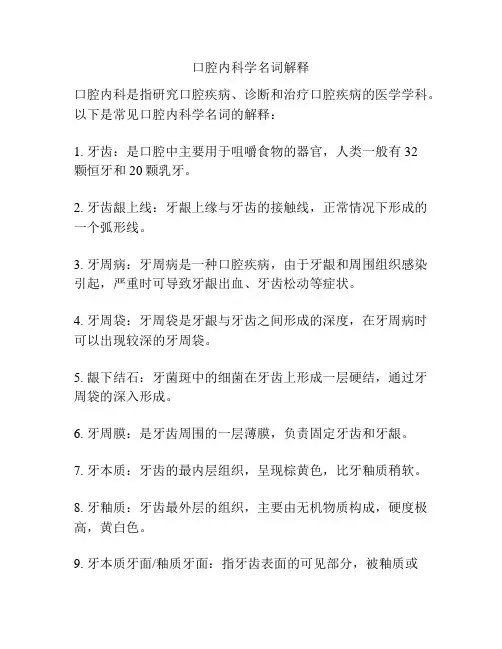 口腔内科学名词解释

口腔内科是指研究口腔疾病、诊断和治疗口腔疾病的医学学科。以下是常见口腔内科学名词的解释：

1. 牙齿：是口腔中主要用于咀嚼食物的器官，人类一般有 32 颗恒牙和 20 颗乳牙。

2. 牙齿龈上线：牙龈上缘与牙齿的接触线，正常情况下形成的一个弧形线。

3. 牙周病：牙周病是一种口腔疾病，由于牙龈和周围组织感染引起，严重时可导致牙龈出血、牙齿松动等症状。

4. 牙周袋：牙周袋是牙龈与牙齿之间形成的深度，在牙周病时可以出现较深的牙周袋。

5. 龈下结石：牙菌斑中的细菌在牙齿上形成一层硬结，通过牙周袋的深入形成。

6. 牙周膜：是牙齿周围的一层薄膜，负责固定牙齿和牙龈。

7. 牙本质：牙齿的最内层组织，呈现棕黄色，比牙釉质稍软。

8. 牙釉质：牙齿最外层的组织，主要由无机物质构成，硬度极高，黄白色。

9. 牙本质牙面/釉质牙面：指牙齿表面的可见部分，被釉质或